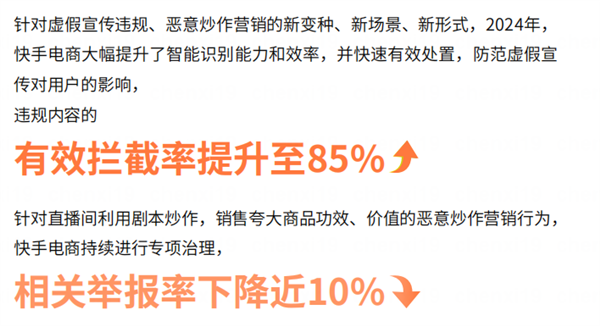 针对虚假宣传违规、恶意炒作营销的新变种、新场景、新形式，2024年，快手电商大幅提升了智能识别能力和效率，并快速有效处置，防范虚假宣传对用户的影响，

违规内容的

有效拦截率提升至85%

针对直播间利用剧本炒作，销售夸大商品功效、价值的恶意炒作营销行为，快手电商持续进行专项治理，

相关举报率下降近10%